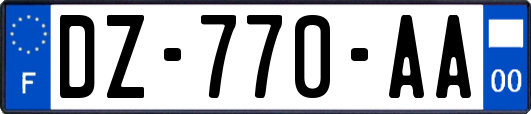 F
DZ-770-AA
00